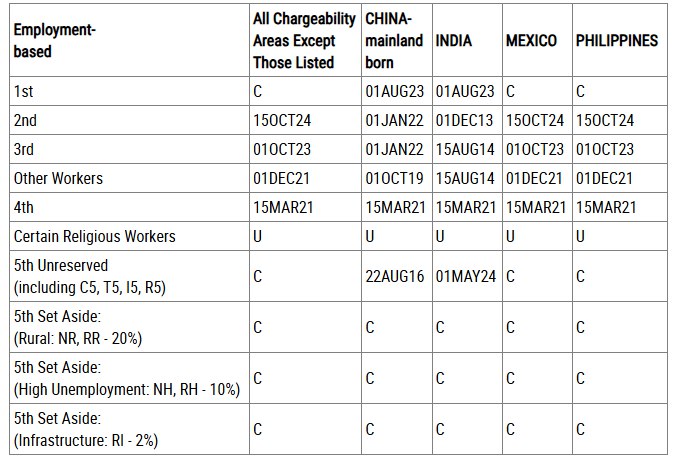 | Employment-based | All Chargeability Areas Except Those Listed | CHINA-mainland born | INDIA | MEXICO | PHILIPPINES |
|---|---|---|---|---|---|
| 1st | C | 01AUG23 | 01AUG23 | C | C |
| 2nd | 15OCT24 | 01JAN22 | 01DEC13 | 15OCT24 | 15OCT24 |
| 3rd | 01OCT23 | 01JAN22 | 15AUG14 | 01OCT23 | 01OCT23 |
| Other Workers | 01DEC21 | 01OCT19 | 15AUG14 | 01DEC21 | 01DEC21 |
| 4th | 15MAR21 | 15MAR21 | 15MAR21 | 15MAR21 | 15MAR21 |
| Certain Religious Workers | U | U | U | U | U |
| 5th Unreserved (including C5, T5, I5, R5) | C | 22AUG16 | 01MAY24 | C | C |
| 5th Set Aside: (Rural: NR, RR - 20%) | C | C | C | C | C |
| 5th Set Aside: (High Unemployment: NH, RH - 10%) | C | C | C | C | C |
| 5th Set Aside: (Infrastructure: RI - 2%) | C | C | C | C | C |